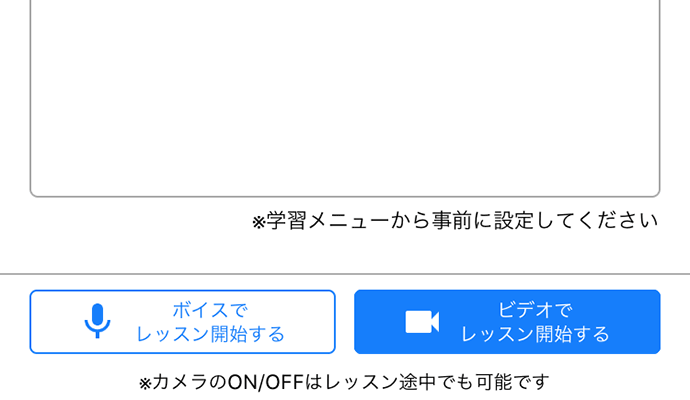 ※学習メニューから事前に設定してください

ボイスで
レッスン開始する

ビデオで
レッスン開始する

※カメラのON/OFFはレッスン途中でも可能です